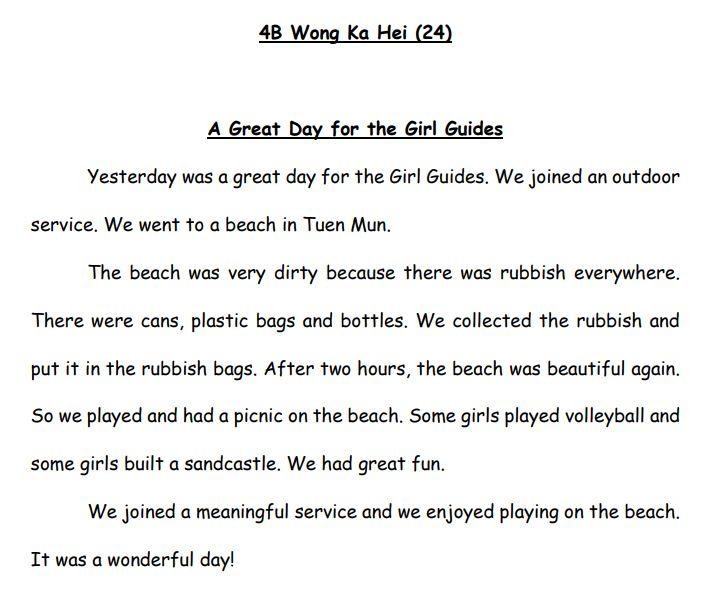 4B Wong Ka Hei (24)

A Great Day for the Girl Guides

Yesterday was a great day for the Girl Guides. We joined an outdoor service. We went to a beach in Tuen Mun.

The beach was very dirty because there was rubbish everywhere. There were cans, plastic bags and bottles. We collected the rubbish and put it in the rubbish bags. After two hours, the beach was beautiful again. So we played and had a picnic on the beach. Some girls played volleyball and some girls built a sandcastle. We had great fun.

We joined a meaningful service and we enjoyed playing on the beach. It was a wonderful day!